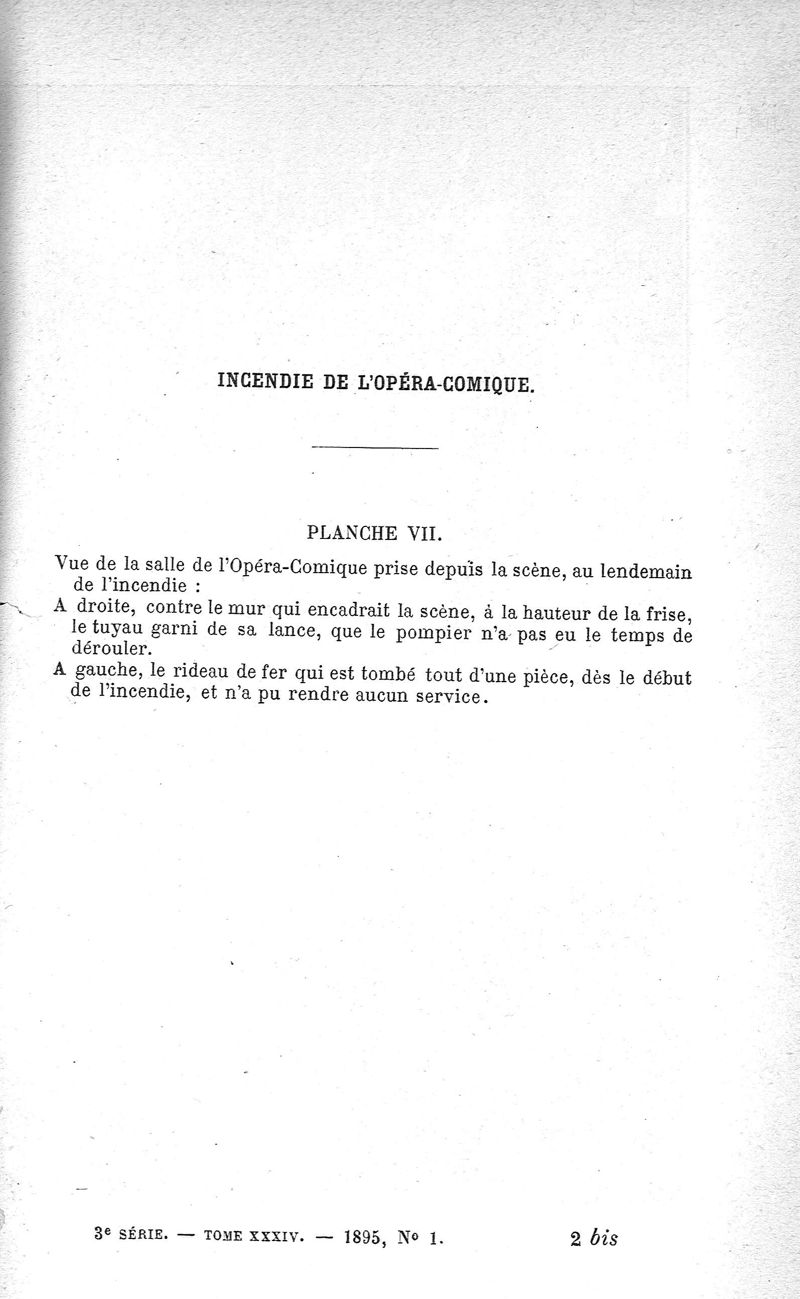 INCENDIE DE L'OPÉRA-COMIQUE.

PLANCHE VII.

Vue de la salle de l'Opéra-Comique prise depuis la scène, au lendemain de l'incendie :

A droite, contre le mur qui encadrait la scène, à la hauteur de la frise, le tuyau garni de sa lance, que le pompier n'a pas eu le temps de dérouler.

A gauche, le rideau de fer qui est tombé tout d'une pièce, dès le début de l'incendie, et n'a pu rendre aucun service.

3e SÉRIE. — TOME XXXIV. — 1895, No 1. 2 bis